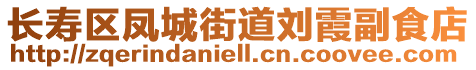 长寿区凤城街道刘霞副食店
http://zqerindaniell.cn.coovee.com